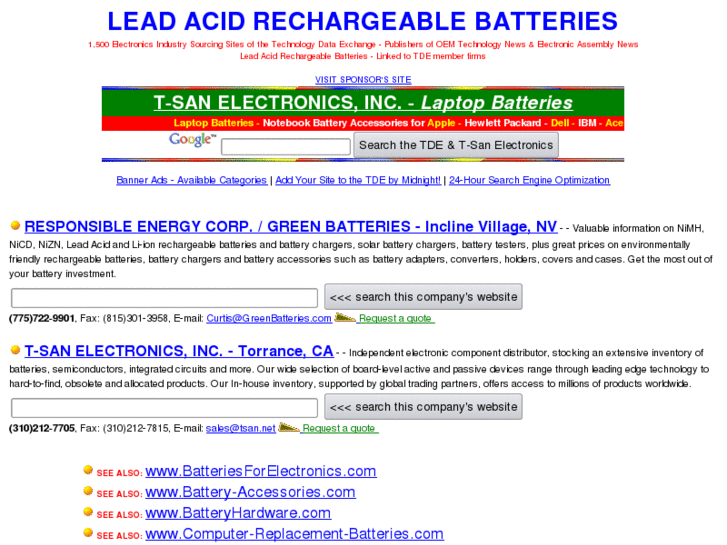 LEAD ACID RECHARGEABLE BATTERIES

1,500 Electronics Industry Sourcing Sites of the Technology Data Exchange - Publishers of OEM Technology News & Electronic Assembly News
Lead Acid Rechargeable Batteries - Linked to TDE member firms

VISIT SPONSOR'S SITE

T-SAN ELECTRONICS, INC. - Laptop Batteries

Laptop Batteries - Notebook Battery Accessories for Apple - Hewlett Packard - Dell - IBM - Ace

Google™ Search the TDE & T-San Electronics

Banner Ads - Available Categories | Add Your Site to the TDE by Midnight! | 24-Hour Search Engine Optimization

RESPONSIBLE ENERGY CORP. / GREEN BATTERIES - Incline Village, NV - - Valuable information on NiMH, NiCD, NiZN, Lead Acid and Li-ion rechargeable batteries and battery chargers, solar battery chargers, battery testers, plus great prices on environmentally friendly rechargeable batteries, battery chargers and battery accessories such as battery adapters, converters, holders, covers and cases. Get the most out of your battery investment.

<<< search this company's website

(775)722-9901, Fax: (815)301-3958, E-mail: Curtis@GreenBatteries.com Request a quote

T-SAN ELECTRONICS, INC. - Torrance, CA - - Independent electronic component distributor, stocking an extensive inventory of batteries, semiconductors, integrated circuits and more. Our wide selection of board-level active and passive devices range through leading edge technology to hard-to-find, obsolete and allocated products. Our In-house inventory, supported by global trading partners, offers access to millions of products worldwide.

<<< search this company's website

(310)212-7705, Fax: (310)212-7815, E-mail: sales@tsan.net Request a quote

SEE ALSO: www.BatteriesForElectronics.com
SEE ALSO: www.Battery-Accessories.com
SEE ALSO: www.BatteryHardware.com
SEE ALSO: www.Computer-Replacement-Batteries.com